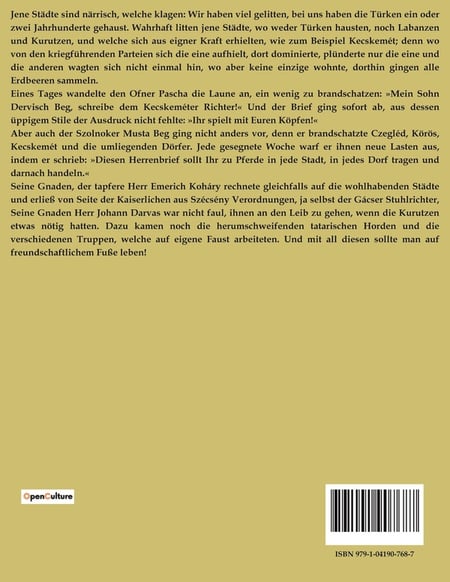 Jene Städte sind närrisch, welche klagen: Wir haben viel gelitten, bei uns haben die Türken ein oder zwei Jahrhunderte gehaust. Wahrhaft litten jene Städte, wo weder Türken hausten, noch Labanzen und Kurutzen, und welche sich aus eigner Kraft erhielten, wie zum Beispiel Kecskemét; denn wo von den kriegführenden Parteien sich die eine aufhielt, dort dominierte, plünderte nur die eine und die anderen wagten sich nicht einmal hin, wo aber keine einzige wohnte, dorthin gingen alle Erdbeeren sammeln.
Eines Tages wandelte den Ofner Pascha die Laune an, ein wenig zu brandschatzen: »Mein Sohn Dervisch Beg, schreibe dem Kecskeméter Richter!« Und der Brief ging sofort ab, aus dessen üppigem Stile der Ausdruck nicht fehlte: »Ihr spielt mit Euren Köpfen!«
Aber auch der Szolnoker Musta Beg ging nicht anders vor, denn er brandschatzte Czegléd, Körös, Kecskemét und die umliegenden Dörfer. Jede gesegnete Woche warf er ihnen neue Lasten aus, indem er schrieb: »Diesen Herrenbrief sollt Ihr zu Pferde in jede Stadt, in jedes Dorf tragen und darnach handeln.«
Seine Gnaden, der tapfere Herr Emerich Koháry rechnete gleichfalls auf die wohlhabenden Städte und erließ von Seite der Kaiserlichen aus Szécsény Verordnungen, ja selbst der Gácser Stuhlrichter, Seine Gnaden Herr Johann Darvas war nicht faul, ihnen an den Leib zu gehen, wenn die Kurutzen etwas nötig hatten. Dazu kamen noch die herumschweifenden tatarischen Horden und die verschiedenen Truppen, welche auf eigene Faust arbeiteten. Und mit all diesen sollte man auf freundschaftlichem Fuße leben!

OpenCulture

ISBN 979-1-04190-768-7